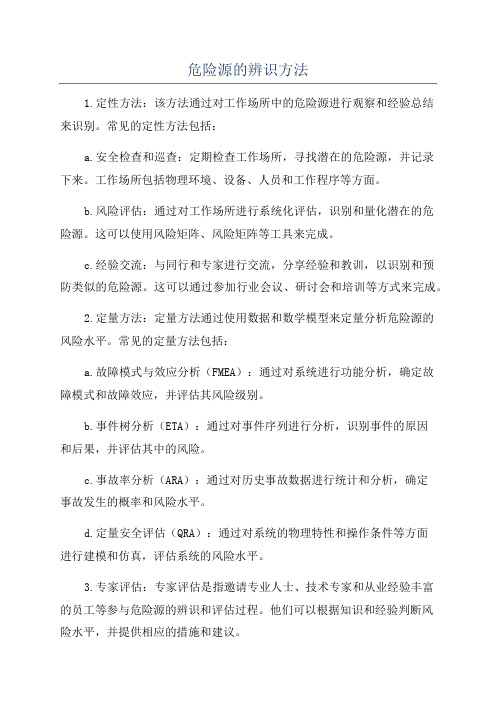 危险源的辨识方法

1.定性方法：该方法通过对工作场所中的危险源进行观察和经验总结来识别。常见的定性方法包括：

a.安全检查和巡查：定期检查工作场所，寻找潜在的危险源，并记录下来。工作场所包括物理环境、设备、人员和工作程序等方面。

b.风险评估：通过对工作场所进行系统化评估，识别和量化潜在的危险源。这可以使用风险矩阵、风险矩阵等工具来完成。

c.经验交流：与同行和专家进行交流，分享经验和教训，以识别和预防类似的危险源。这可以通过参加行业会议、研讨会和培训等方式来完成。

2.定量方法：定量方法通过使用数据和数学模型来定量分析危险源的风险水平。常见的定量方法包括：

a.故障模式与效应分析（FMEA）：通过对系统进行功能分析，确定故障模式和故障效应，并评估其风险级别。

b.事件树分析（ETA）：通过对事件序列进行分析，识别事件的原因和后果，并评估其中的风险。

c.事故率分析（ARA）：通过对历史事故数据进行统计和分析，确定事故发生的概率和风险水平。

d.定量安全评估（QRA）：通过对系统的物理特性和操作条件等方面进行建模和仿真，评估系统的风险水平。

3.专家评估：专家评估是指邀请专业人士、技术专家和从业经验丰富的员工等参与危险源的辨识和评估过程。他们可以根据知识和经验判断风险水平，并提供相应的措施和建议。